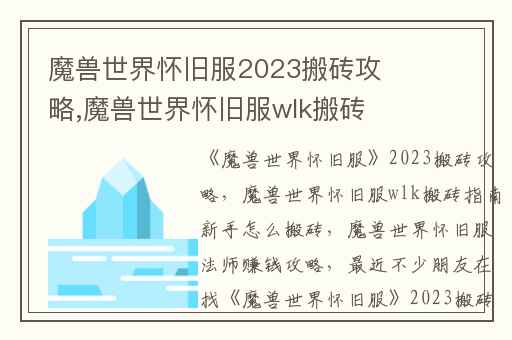 魔兽世界怀旧服2023搬砖攻略,魔兽世界怀旧服wlk搬砖

《魔兽世界怀旧服》2023搬砖攻略，魔兽世界怀旧服wlk搬砖指南新手怎么搬砖，魔兽世界怀旧服法师赚钱攻略，最近不少朋友在找《魔兽世界怀旧服》2023搬砖